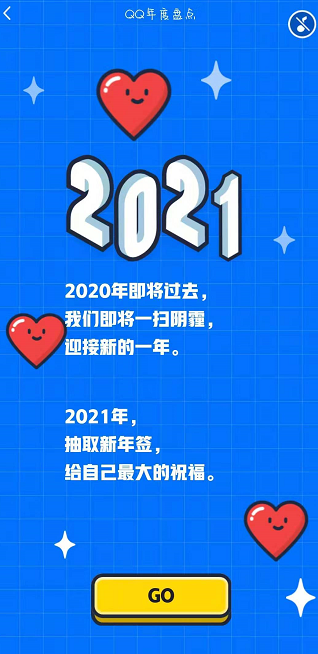 QQ年度盘点

2021

2020年即将过去，
我们即将一扫阴霾，
迎接新的一年。

2021年，
抽取新年签，
给自己最大的祝福。

GO